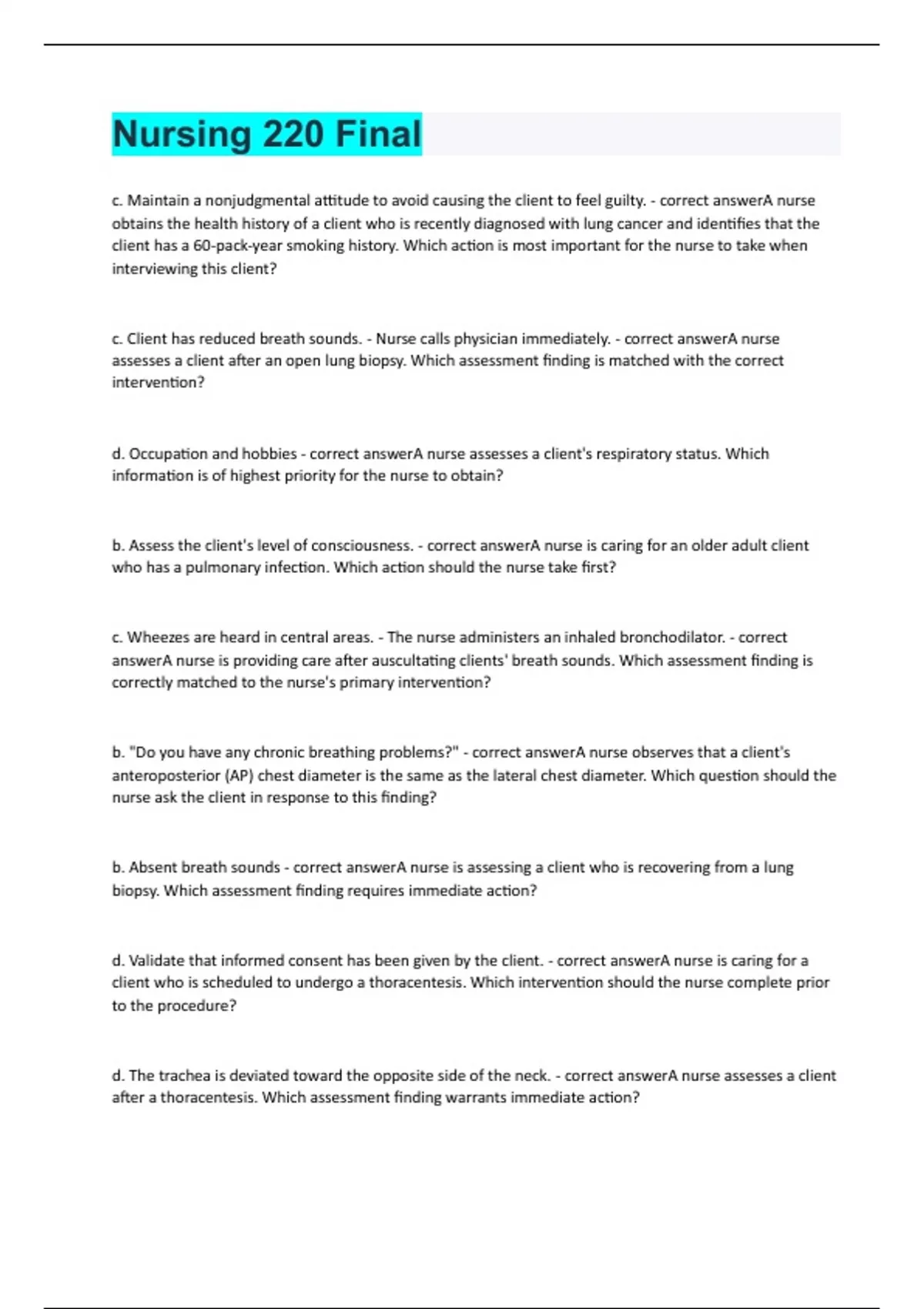 Nursing 220 Final

c. Maintain a nonjudgmental attitude to avoid causing the client to feel guilty. - correct answerA nurse obtains the health history of a client who is recently diagnosed with lung cancer and identifies that the client has a 60-pack-year smoking history. Which action is most important for the nurse to take when interviewing this client?

c. Client has reduced breath sounds. - Nurse calls physician immediately. - correct answerA nurse assesses a client after an open lung biopsy. Which assessment finding is matched with the correct intervention?

d. Occupation and hobbies - correct answerA nurse assesses a client's respiratory status. Which information is of highest priority for the nurse to obtain?

b. Assess the client's level of consciousness. - correct answerA nurse is caring for an older adult client who has a pulmonary infection. Which action should the nurse take first?

c. Wheezes are heard in central areas. - The nurse administers an inhaled bronchodilator. - correct answerA nurse is providing care after auscultating clients' breath sounds. Which assessment finding is correctly matched to the nurse's primary intervention?

b. "Do you have any chronic breathing problems?" - correct answerA nurse observes that a client's anteroposterior (AP) chest diameter is the same as the lateral chest diameter. Which question should the nurse ask the client in response to this finding?

b. Absent breath sounds - correct answerA nurse is assessing a client who is recovering from a lung biopsy. Which assessment finding requires immediate action?

d. Validate that informed consent has been given by the client. - correct answerA nurse is caring for a client who is scheduled to undergo a thoracentesis. Which intervention should the nurse complete prior to the procedure?

d. The trachea is deviated toward the opposite side of the neck. - correct answerA nurse assesses a client after a thoracentesis. Which assessment finding warrants immediate action?